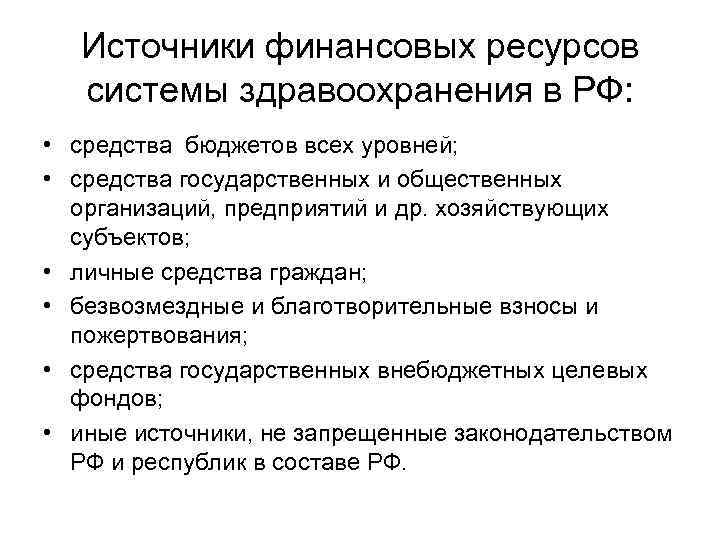 Источники финансовых ресурсов системы здравоохранения в РФ:

• средства бюджетов всех уровней;
• средства государственных и общественных организаций, предприятий и др. хозяйствующих субъектов;
• личные средства граждан;
• безвозмездные и благотворительные взносы и пожертвования;
• средства государственных внебюджетных целевых фондов;
• иные источники, не запрещенные законодательством РФ и республик в составе РФ.